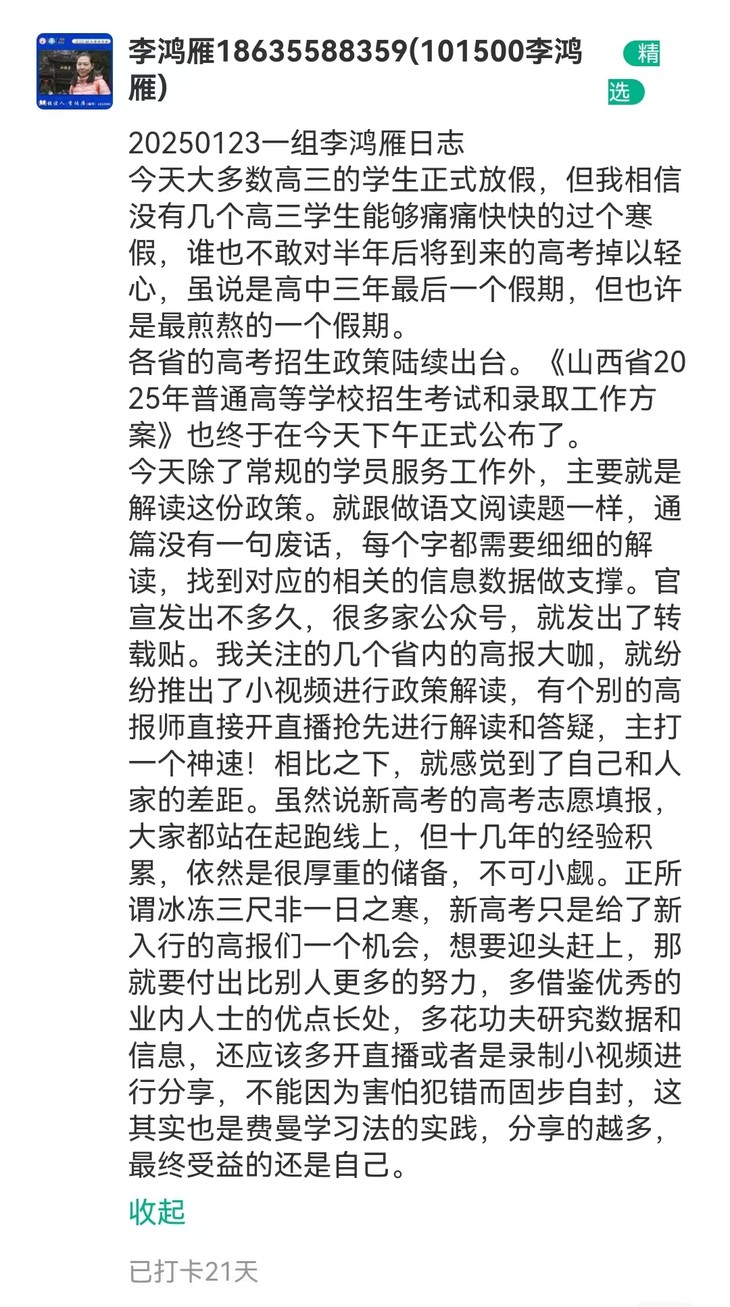 李鸿雁18635588359(101500李鸿雁)

精选

20250123一组李鸿雁日志
今天大多数高三的学生正式放假，但我相信没有几个高三学生能够痛痛快快的过个寒假，谁也不敢对半年后将到来的高考掉以轻心，虽说是高中三年最后一个假期，但也许是最煎熬的一个假期。
各省的高考招生政策陆续出台。《山西省2025年普通高等学校招生考试和录取工作方案》也终于在今天下午正式公布了。
今天除了常规的学员服务工作外，主要就是解读这份政策。就跟做语文阅读题一样，通篇没有一句废话，每个字都需要细细的解读，找到对应的相关的信息数据做支撑。官宣发出不多久，很多家公众号，就发出了转载贴。我关注的几个省内的高报大咖，就纷纷推出了小视频进行政策解读，有个别的高报师直接开直播抢先进行解读和答疑，主打一个神速！相比之下，就感觉到了自己和人家的差距。虽然说新高考的高考志愿填报，大家都站在起跑线上，但十几年的经验积累，依然是很厚重的储备，不可小觑。正所谓冰冻三尺非一日之寒，新高考只是给了新入行的高报们一个机会，想要迎头赶上，那就要付出比别人更多的努力，多借鉴优秀的业内人士的优点长处，多花功夫研究数据和信息，还应该多开直播或者是录制小视频进行分享，不能因为害怕犯错而固步自封，这其实也是费曼学习法的实践，分享的越多，最终受益的还是自己。

收起

已打卡21天